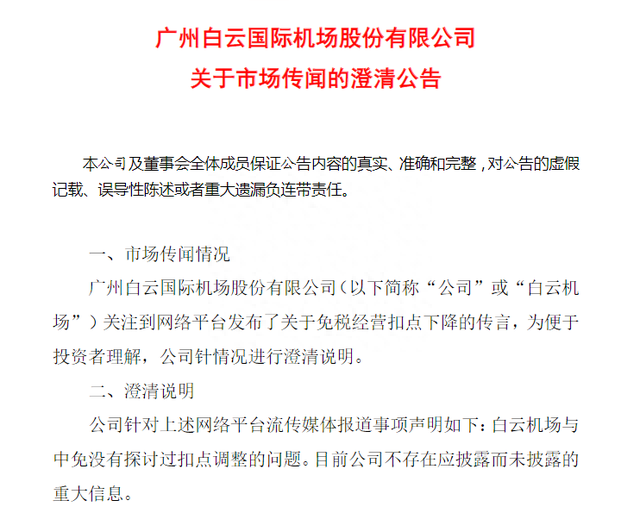 广州白云国际机场股份有限公司
关于市场传闻的澄清公告

本公司及董事会全体成员保证公告内容的真实、准确和完整，对公告的虚假记载、误导性陈述或者重大遗漏负连带责任。

一、市场传闻情况

广州白云国际机场股份有限公司（以下简称“公司”或“白云机场”）关注到网络平台发布了关于免税经营扣点下降的传言，为便于投资者理解，公司针情况进行澄清说明。

二、澄清说明

公司针对上述网络平台流传媒体报道事项声明如下：白云机场与中免没有探讨过扣点调整的问题。目前公司不存在应披露而未披露的重大信息。